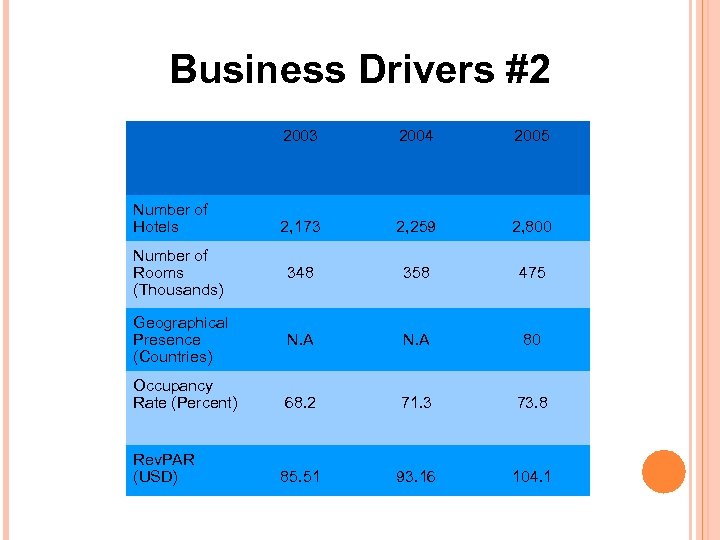 Business Drivers #2

| | 2003 | 2004 | 2005 |
|---|---|---|---|
| Number of Hotels | 2,173 | 2,259 | 2,800 |
| Number of Rooms (Thousands) | 348 | 358 | 475 |
| Geographical Presence (Countries) | N.A | N.A | 80 |
| Occupancy Rate (Percent) | 68.2 | 71.3 | 73.8 |
| RevPAR (USD) | 85.51 | 93.16 | 104.1 |